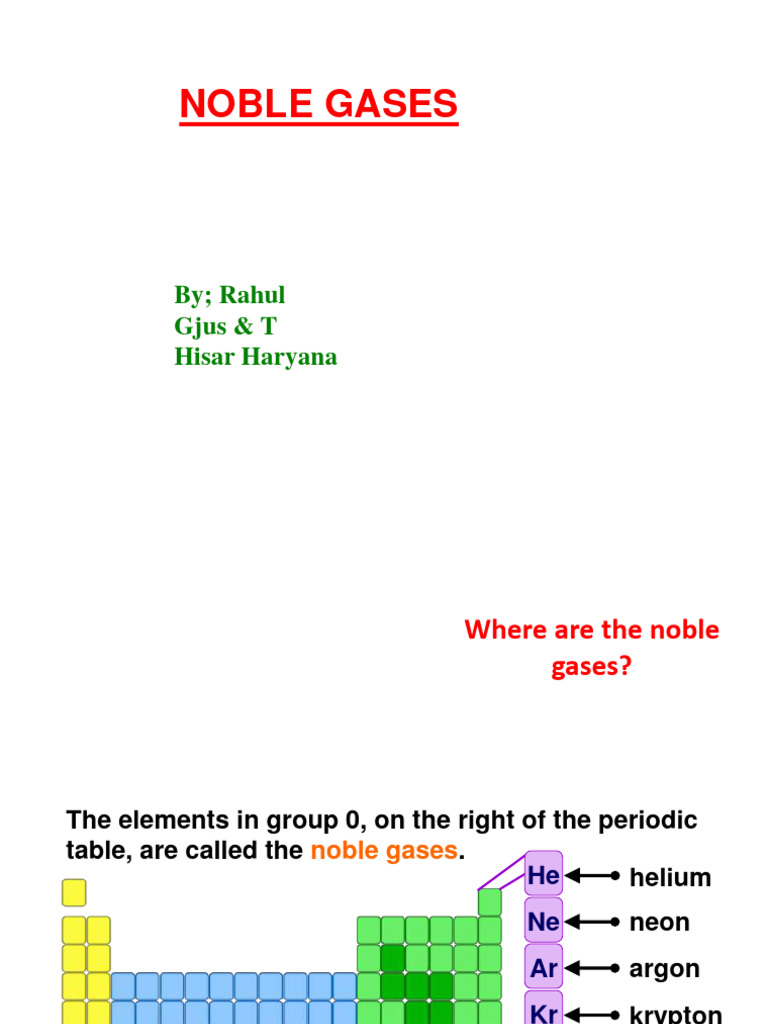 NOBLE GASES

By; Rahul
Gjus & T
Hisar Haryana

Where are the noble gases?

The elements in group 0, on the right of the periodic table, are called the noble gases.

He helium
Ne neon
Ar argon
Kr krypton